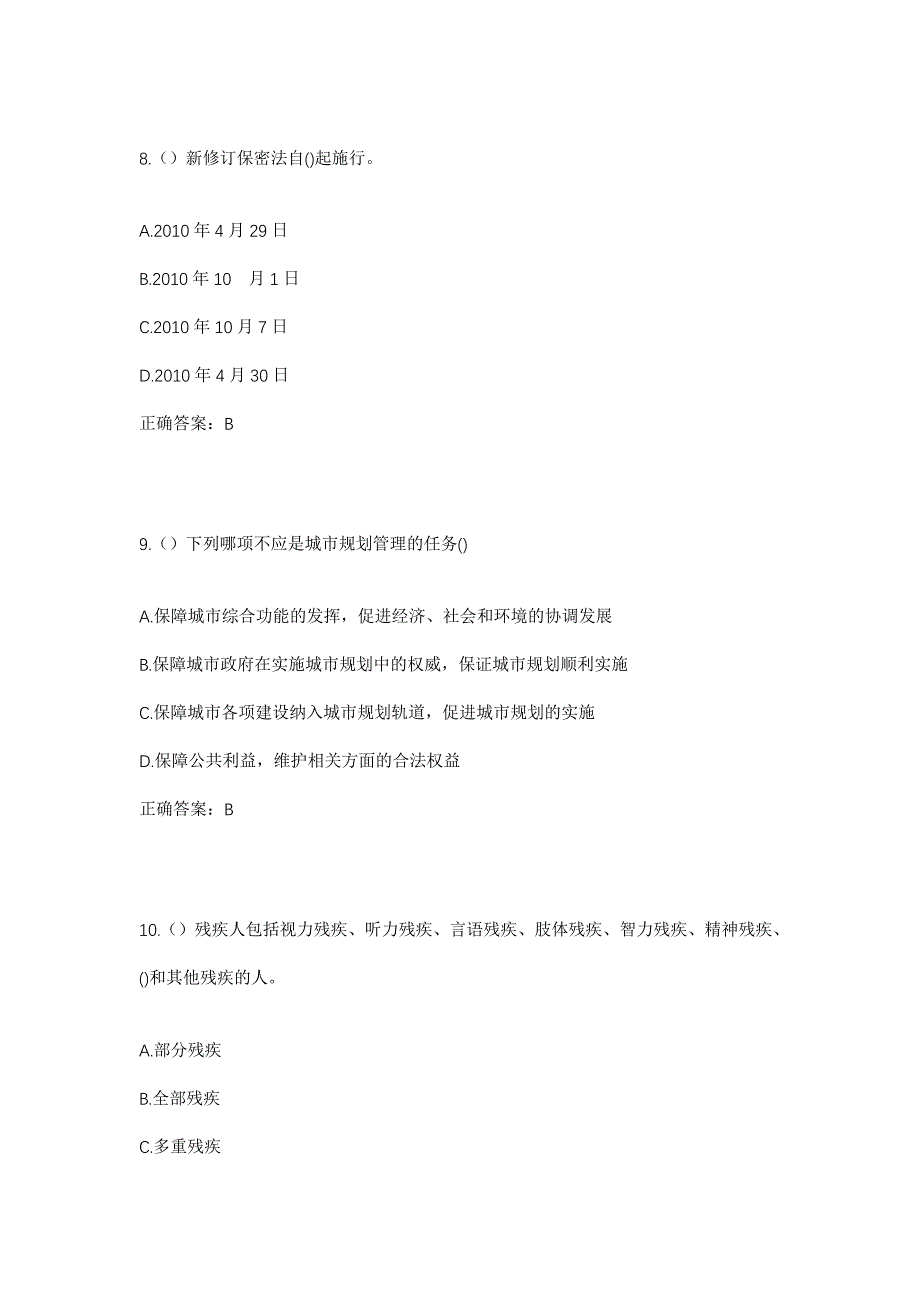 8.（）新修订保密法自()起施行。

A.2010 年 4 月 29 日

B.2010 年 10　月 1 日

C.2010 年 10 月 7 日

D.2010 年 4 月 30 日

正确答案：B

9.（）下列哪项不应是城市规划管理的任务()

A.保障城市综合功能的发挥，促进经济、社会和环境的协调发展

B.保障城市政府在实施城市规划中的权威，保证城市规划顺利实施

C.保障城市各项建设纳入城市规划轨道，促进城市规划的实施

D.保障公共利益，维护相关方面的合法权益

正确答案：B

10.（）残疾人包括视力残疾、听力残疾、言语残疾、肢体残疾、智力残疾、精神残疾、()和其他残疾的人。

A.部分残疾

B.全部残疾

C.多重残疾